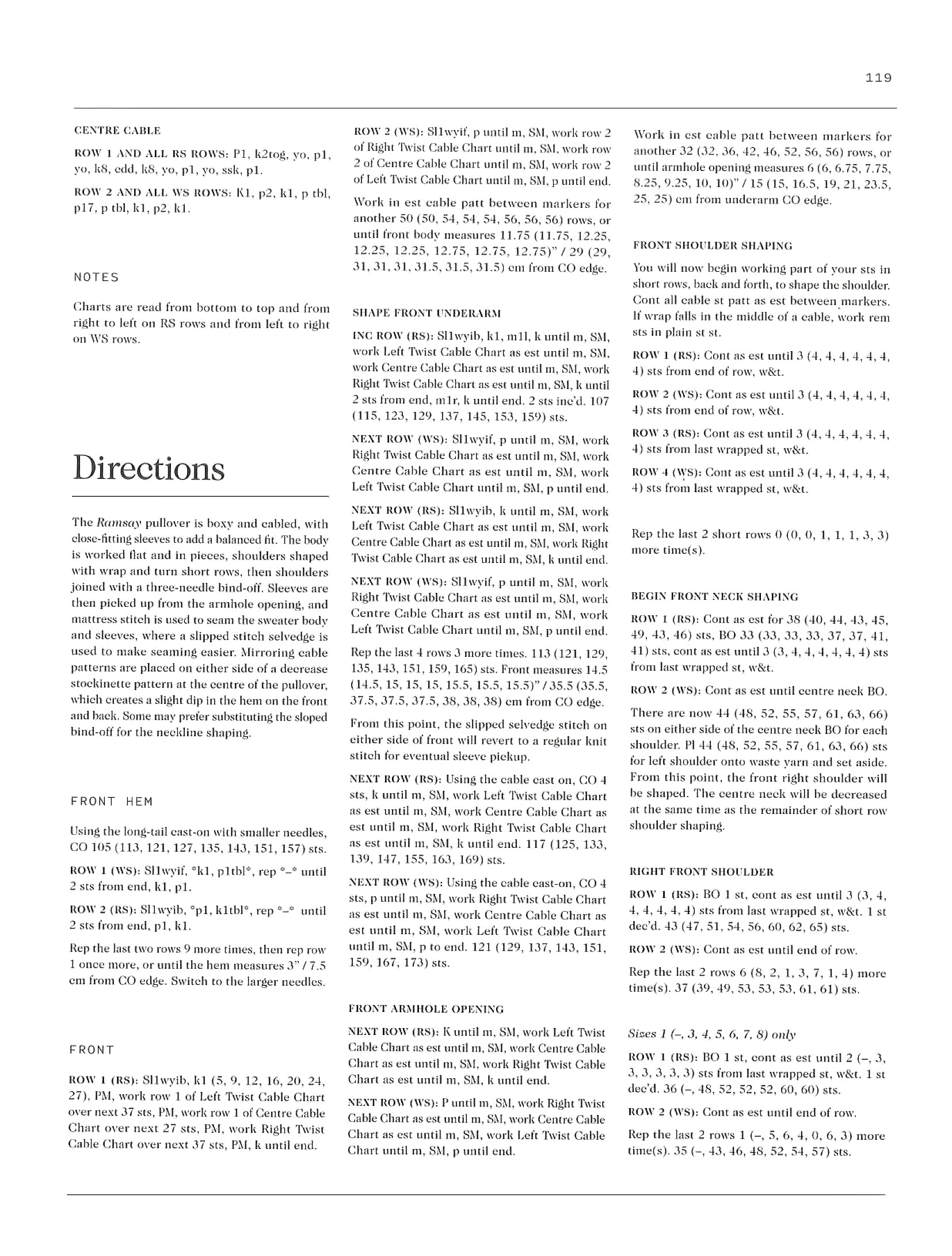 119

CENTRE CABLE

ROW 1 AND ALL RS ROWS: P1, k2tog, yo, p1, yo, k8, cdd, k8, yo, p1, yo, ssk, p1.

ROW 2 AND ALL WS ROWS: K1, p2, k1, p tbl, p17, p tbl, k1, p2, k1.

NOTES

Charts are read from bottom to top and from right to left on RS rows and from left to right on WS rows.

Directions

The Ramsay pullover is boxy and cabled, with close-fitting sleeves to add a balanced fit. The body is worked flat and in pieces, shoulders shaped with wrap and turn short rows, then shoulders joined with a three-needle bind-off. Sleeves are then picked up from the armhole opening, and mattress stitch is used to seam the sweater body and sleeves, where a slipped stitch selvedge is used to make seaming easier. Mirroring cable patterns are placed on either side of a decrease stockinette pattern at the centre of the pullover, which creates a slight dip in the hem on the front and back. Some may prefer substituting the sloped bind-off for the neckline shaping.

FRONT HEM

Using the long-tail cast-on with smaller needles, CO 105 (113, 121, 127, 135, 143, 151, 157) sts.

ROW 1 (WS): Sl1wyif, *k1, p1tbl*, rep *–* until 2 sts from end, k1, p1.

ROW 2 (RS): Sl1wyib, *p1, k1tbl*, rep *–* until 2 sts from end, p1, k1.

Rep the last two rows 9 more times, then rep row 1 once more, or until the hem measures 3" / 7.5 cm from CO edge. Switch to the larger needles.

FRONT

ROW 1 (RS): Sl1wyib, k1 (5, 9, 12, 16, 20, 24, 27), PM, work row 1 of Left Twist Cable Chart over next 37 sts, PM, work row 1 of Centre Cable Chart over next 27 sts, PM, work Right Twist Cable Chart over next 37 sts, PM, k until end.

ROW 2 (WS): Sl1wyif, p until m, SM, work row 2 of Right Twist Cable Chart until m, SM, work row 2 of Centre Cable Chart until m, SM, work row 2 of Left Twist Cable Chart until m, SM, p until end.

Work in est cable patt between markers for another 50 (50, 54, 54, 54, 56, 56, 56) rows, or until front body measures 11.75 (11.75, 12.25, 12.25, 12.25, 12.75, 12.75, 12.75)" / 29 (29, 31, 31, 31, 31.5, 31.5, 31.5) cm from CO edge.

SHAPE FRONT UNDERARM

INC ROW (RS): Sl1wyib, k1, m1l, k until m, SM, work Left Twist Cable Chart as est until m, SM, work Centre Cable Chart as est until m, SM, work Right Twist Cable Chart as est until m, SM, k until 2 sts from end, m1r, k until end. 2 sts inc'd. 107 (115, 123, 129, 137, 145, 153, 159) sts.

NEXT ROW (WS): Sl1wyif, p until m, SM, work Right Twist Cable Chart as est until m, SM, work Centre Cable Chart as est until m, SM, work Left Twist Cable Chart until m, SM, p until end.

NEXT ROW (RS): Sl1wyib, k until m, SM, work Left Twist Cable Chart as est until m, SM, work Centre Cable Chart as est until m, SM, work Right Twist Cable Chart as est until m, SM, k until end.

NEXT ROW (WS): Sl1wyif, p until m, SM, work Right Twist Cable Chart as est until m, SM, work Centre Cable Chart as est until m, SM, work Left Twist Cable Chart until m, SM, p until end.

Rep the last 4 rows 3 more times. 113 (121, 129, 135, 143, 151, 159, 165) sts. Front measures 14.5 (14.5, 15, 15, 15, 15.5, 15.5, 15.5)" / 35.5 (35.5, 37.5, 37.5, 37.5, 38, 38, 38) cm from CO edge.

From this point, the slipped selvedge stitch on either side of front will revert to a regular knit stitch for eventual sleeve pickup.

NEXT ROW (RS): Using the cable cast on, CO 4 sts, k until m, SM, work Left Twist Cable Chart as est until m, SM, work Centre Cable Chart as est until m, SM, work Right Twist Cable Chart as est until m, SM, k until end. 117 (125, 133, 139, 147, 155, 163, 169) sts.

NEXT ROW (WS): Using the cable cast-on, CO 4 sts, p until m, SM, work Right Twist Cable Chart as est until m, SM, work Centre Cable Chart as est until m, SM, work Left Twist Cable Chart until m, SM, p to end. 121 (129, 137, 143, 151, 159, 167, 173) sts.

FRONT ARMHOLE OPENING

NEXT ROW (RS): K until m, SM, work Left Twist Cable Chart as est until m, SM, work Centre Cable Chart as est until m, SM, work Right Twist Cable Chart as est until m, SM, k until end.

NEXT ROW (WS): P until m, SM, work Right Twist Cable Chart as est until m, SM, work Centre Cable Chart as est until m, SM, work Left Twist Cable Chart until m, SM, p until end.

Work in est cable patt between markers for another 32 (32, 36, 42, 46, 52, 56, 56) rows, or until armhole opening measures 6 (6, 6.75, 7.75, 8.25, 9.25, 10, 10)" / 15 (15, 16.5, 19, 21, 23.5, 25, 25) cm from underarm CO edge.

FRONT SHOULDER SHAPING

You will now begin working part of your sts in short rows, back and forth, to shape the shoulder. Cont all cable st patt as est between markers. If wrap falls in the middle of a cable, work rem sts in plain st st.

ROW 1 (RS): Cont as est until 3 (4, 4, 4, 4, 4, 4, 4) sts from end of row, w&t.

ROW 2 (WS): Cont as est until 3 (4, 4, 4, 4, 4, 4, 4) sts from end of row, w&t.

ROW 3 (RS): Cont as est until 3 (4, 4, 4, 4, 4, 4, 4) sts from last wrapped st, w&t.

ROW 4 (WS): Cont as est until 3 (4, 4, 4, 4, 4, 4, 4) sts from last wrapped st, w&t.

Rep the last 2 short rows 0 (0, 0, 1, 1, 1, 3, 3) more time(s).

BEGIN FRONT NECK SHAPING

ROW 1 (RS): Cont as est for 38 (40, 44, 43, 45, 49, 43, 46) sts, BO 33 (33, 33, 33, 37, 37, 41, 41) sts, cont as est until 3 (3, 4, 4, 4, 4, 4, 4) sts from last wrapped st, w&t.

ROW 2 (WS): Cont as est until centre neck BO.

There are now 44 (48, 52, 55, 57, 61, 63, 66) sts on either side of the centre neck BO for each shoulder. Pl 44 (48, 52, 55, 57, 61, 63, 66) sts for left shoulder onto waste yarn and set aside. From this point, the front right shoulder will be shaped. The centre neck will be decreased at the same time as the remainder of short row shoulder shaping.

RIGHT FRONT SHOULDER

ROW 1 (RS): BO 1 st, cont as est until 3 (3, 4, 4, 4, 4, 4, 4) sts from last wrapped st, w&t. 1 st dec'd. 43 (47, 51, 54, 56, 60, 62, 65) sts.

ROW 2 (WS): Cont as est until end of row.

Rep the last 2 rows 6 (8, 2, 1, 3, 7, 1, 4) more time(s). 37 (39, 49, 53, 53, 53, 61, 61) sts.

Sizes 1 (–, 3, 4, 5, 6, 7, 8) only

ROW 1 (RS): BO 1 st, cont as est until 2 (–, 3, 3, 3, 3, 3, 3) sts from last wrapped st, w&t. 1 st dec'd. 36 (–, 48, 52, 52, 52, 60, 60) sts.

ROW 2 (WS): Cont as est until end of row.

Rep the last 2 rows 1 (–, 5, 6, 4, 0, 6, 3) more time(s). 35 (–, 43, 46, 48, 52, 54, 57) sts.